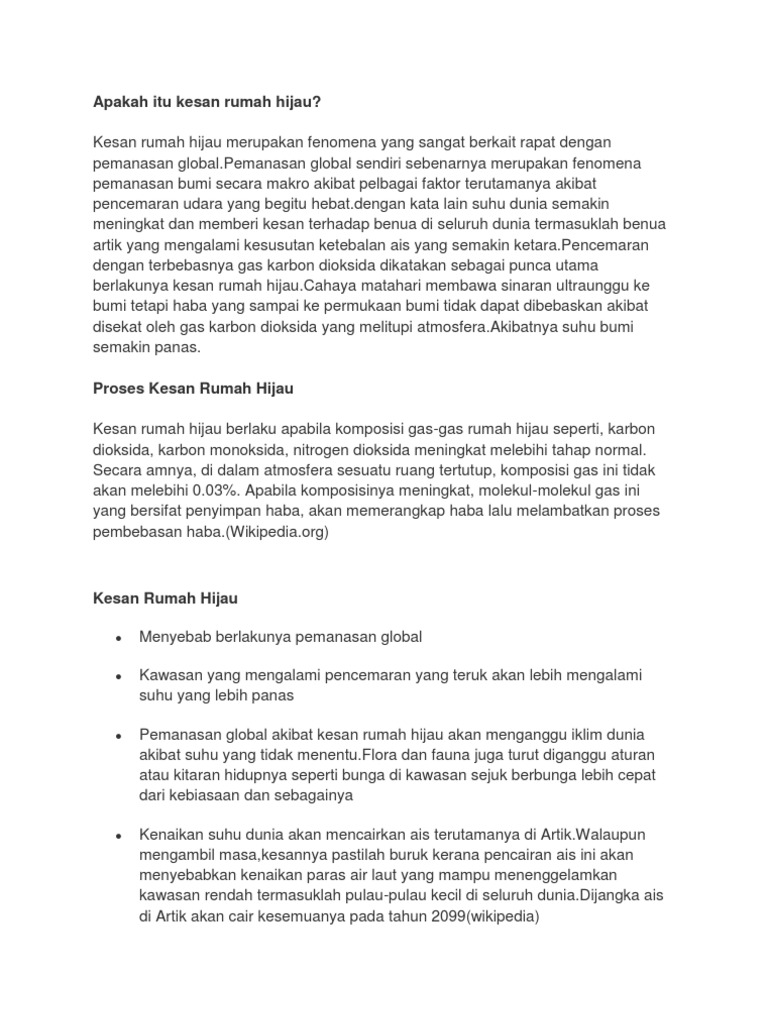 Apakah itu kesan rumah hijau?

Kesan rumah hijau merupakan fenomena yang sangat berkait rapat dengan pemanasan global.Pemanasan global sendiri sebenarnya merupakan fenomena pemanasan bumi secara makro akibat pelbagai faktor terutamanya akibat pencemaran udara yang begitu hebat.dengan kata lain suhu dunia semakin meningkat dan memberi kesan terhadap benua di seluruh dunia termasuklah benua artik yang mengalami kesusutan ketebalan ais yang semakin ketara.Pencemaran dengan terbebasnya gas karbon dioksida dikatakan sebagai punca utama berlakunya kesan rumah hijau.Cahaya matahari membawa sinaran ultraunggu ke bumi tetapi haba yang sampai ke permukaan bumi tidak dapat dibebaskan akibat disekat oleh gas karbon dioksida yang melitupi atmosfera.Akibatnya suhu bumi semakin panas.

Proses Kesan Rumah Hijau

Kesan rumah hijau berlaku apabila komposisi gas-gas rumah hijau seperti, karbon dioksida, karbon monoksida, nitrogen dioksida meningkat melebihi tahap normal. Secara amnya, di dalam atmosfera sesuatu ruang tertutup, komposisi gas ini tidak akan melebihi 0.03%. Apabila komposisinya meningkat, molekul-molekul gas ini yang bersifat penyimpan haba, akan memerangkap haba lalu melambatkan proses pembebasan haba.(Wikipedia.org)

Kesan Rumah Hijau

• Menyebab berlakunya pemanasan global

• Kawasan yang mengalami pencemaran yang teruk akan lebih mengalami suhu yang lebih panas

• Pemanasan global akibat kesan rumah hijau akan menganggu iklim dunia akibat suhu yang tidak menentu.Flora dan fauna juga turut diganggu aturan atau kitaran hidupnya seperti bunga di kawasan sejuk berbunga lebih cepat dari kebiasaan dan sebagainya

• Kenaikan suhu dunia akan mencairkan ais terutamanya di Artik.Walaupun mengambil masa,kesannya pastilah buruk kerana pencairan ais ini akan menyebabkan kenaikan paras air laut yang mampu menenggelamkan kawasan rendah termasuklah pulau-pulau kecil di seluruh dunia.Dijangka ais di Artik akan cair kesemuanya pada tahun 2099(wikipedia)